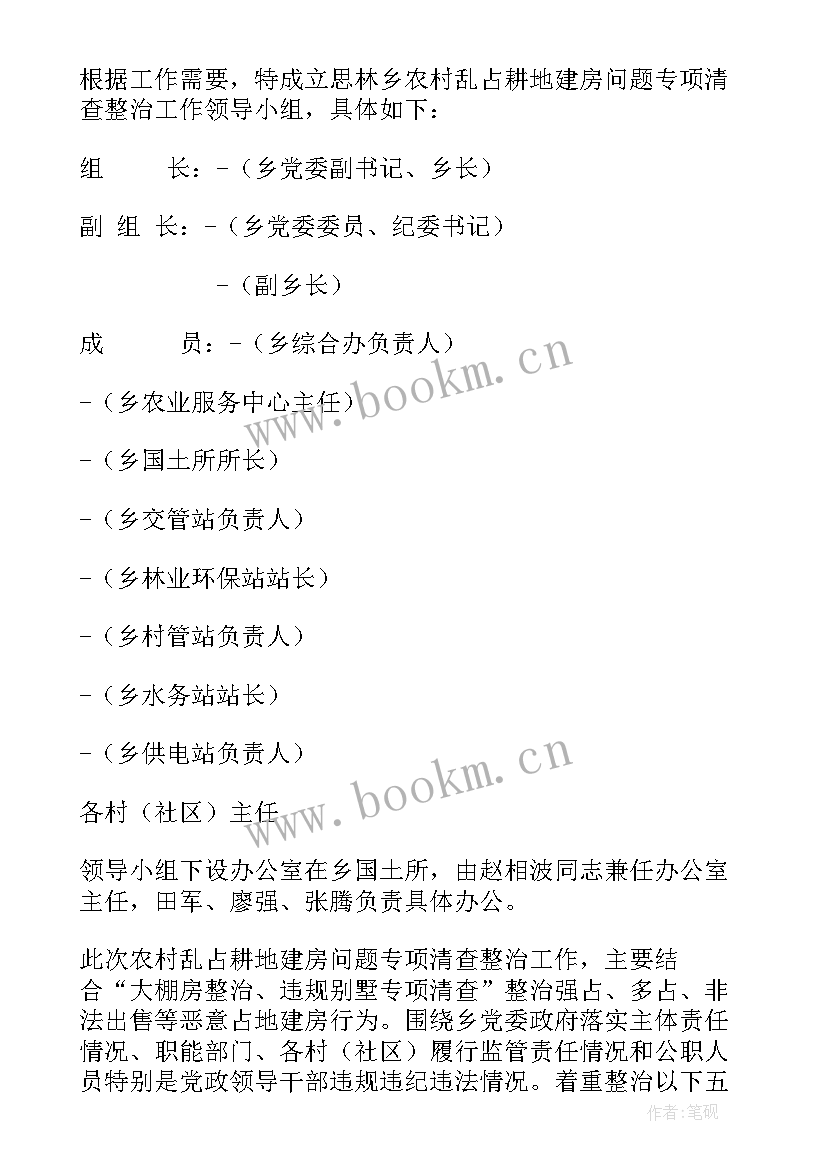 根据工作需要，特成立思林乡农村乱占耕地建房问题专项清查整治工作领导小组，具体如下：

组　　长：-（乡党委副书记、乡长）

副 组 长：-（乡党委委员、纪委书记）

-（副乡长）

成　　员：-（乡综合办负责人）

-（乡农业服务中心主任）

-（乡国土所所长）

-（乡交管站负责人）

-（乡林业环保站站长）

-（乡村管站负责人）

-（乡水务站站长）

-（乡供电站负责人）

各村（社区）主任

领导小组下设办公室在乡国土所，由赵相波同志兼任办公室主任，田军、廖强、张腾负责具体办公。

此次农村乱占耕地建房问题专项清查整治工作，主要结合“大棚房整治、违规别墅专项清查”整治强占、多占、非法出售等恶意占地建房行为。围绕乡党委政府落实主体责任情况、职能部门、各村（社区）履行监管责任情况和公职人员特别是党政领导干部违规违纪违法情况。着重整治以下五

www.bookm.cn

www.bookm.cn

作者:笔砚